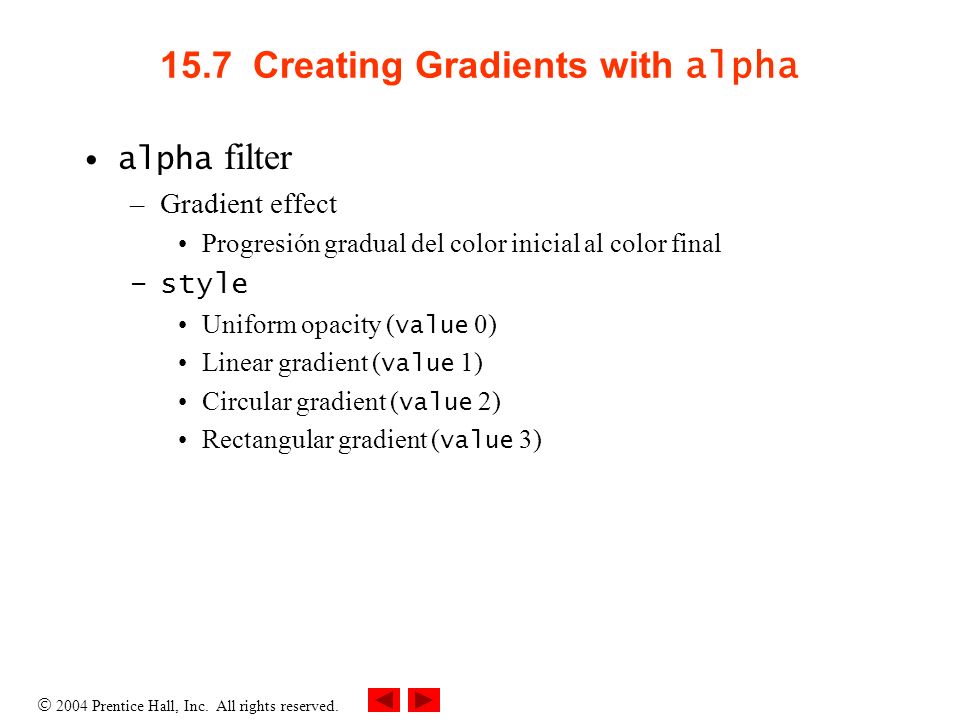 15.7 Creating Gradients with alpha

• alpha filter

– Gradient effect

• Progresión gradual del color inicial al color final

– style

• Uniform opacity (value 0)

• Linear gradient (value 1)

• Circular gradient (value 2)

• Rectangular gradient (value 3)

© 2004 Prentice Hall, Inc. All rights reserved.